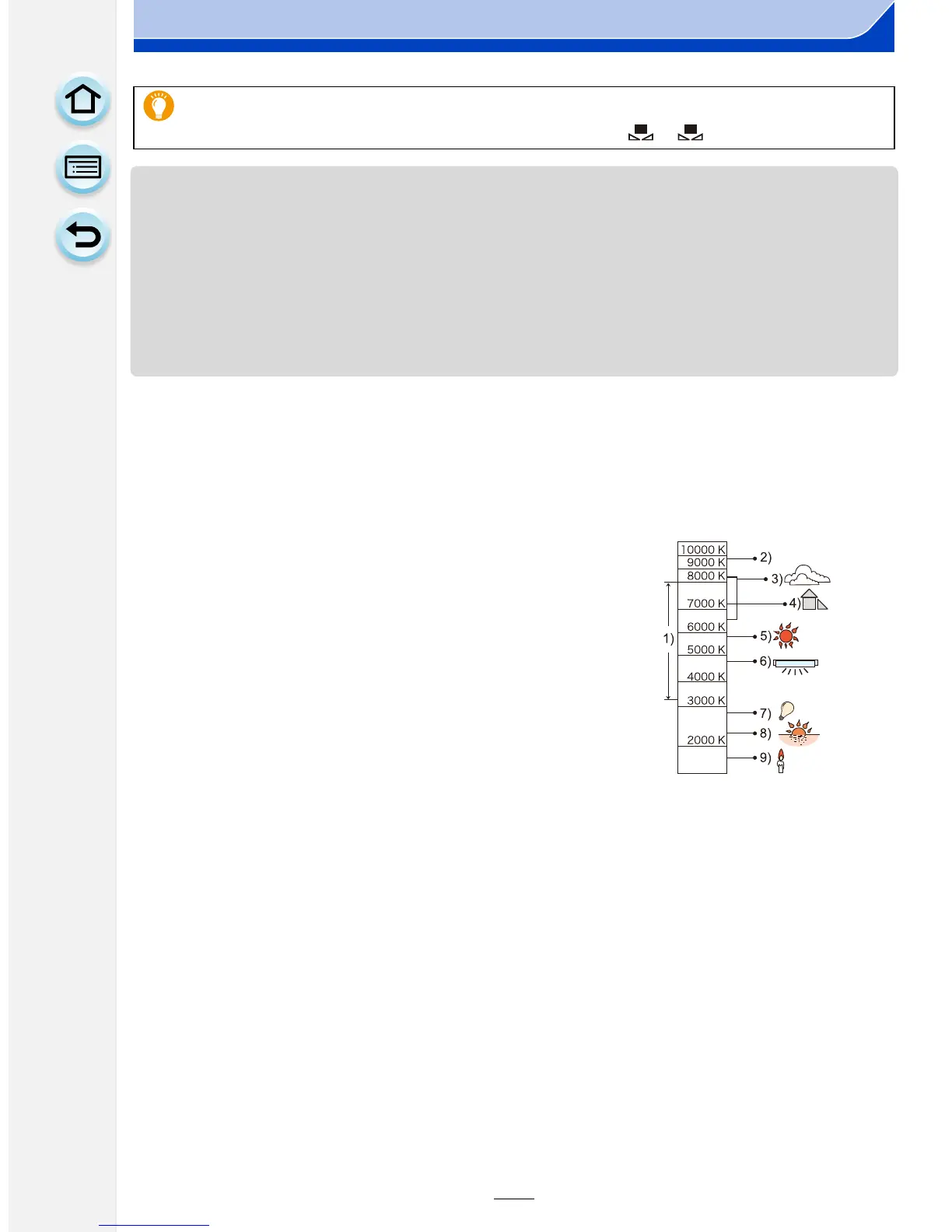 10000 K
9000 K
8000 K
7000 K
6000 K
5000 K
4000 K
3000 K
2000 K
1)
2)
3)
4)
5)
6)
7)
8)
9)